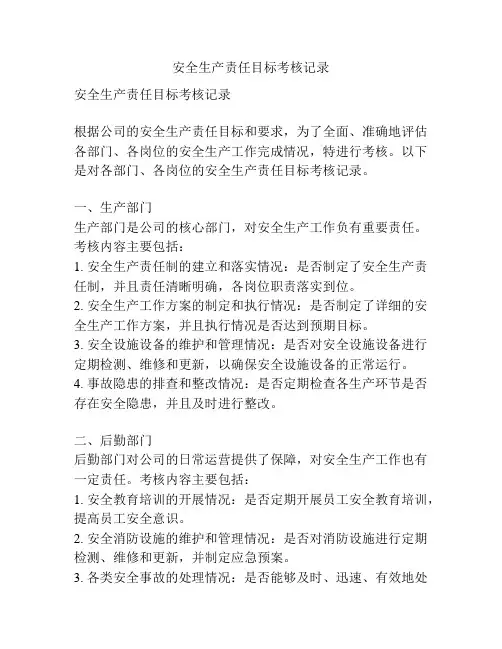 安全生产责任目标考核记录

安全生产责任目标考核记录

根据公司的安全生产责任目标和要求，为了全面、准确地评估各部门、各岗位的安全生产工作完成情况，特进行考核。以下是对各部门、各岗位的安全生产责任目标考核记录。

一、生产部门
生产部门是公司的核心部门，对安全生产工作负有重要责任。考核内容主要包括：
1. 安全生产责任制的建立和落实情况：是否制定了安全生产责任制，并且责任清晰明确，各岗位职责落实到位。
2. 安全生产工作方案的制定和执行情况：是否制定了详细的安全生产工作方案，并且执行情况是否达到预期目标。
3. 安全设施设备的维护和管理情况：是否对安全设施设备进行定期检测、维修和更新，以确保安全设施设备的正常运行。
4. 事故隐患的排查和整改情况：是否定期检查各生产环节是否存在安全隐患，并且及时进行整改。

二、后勤部门
后勤部门对公司的日常运营提供了保障，对安全生产工作也有一定责任。考核内容主要包括：
1. 安全教育培训的开展情况：是否定期开展员工安全教育培训，提高员工安全意识。
2. 安全消防设施的维护和管理情况：是否对消防设施进行定期检测、维修和更新，并制定应急预案。
3. 各类安全事故的处理情况：是否能够及时、迅速、有效地处